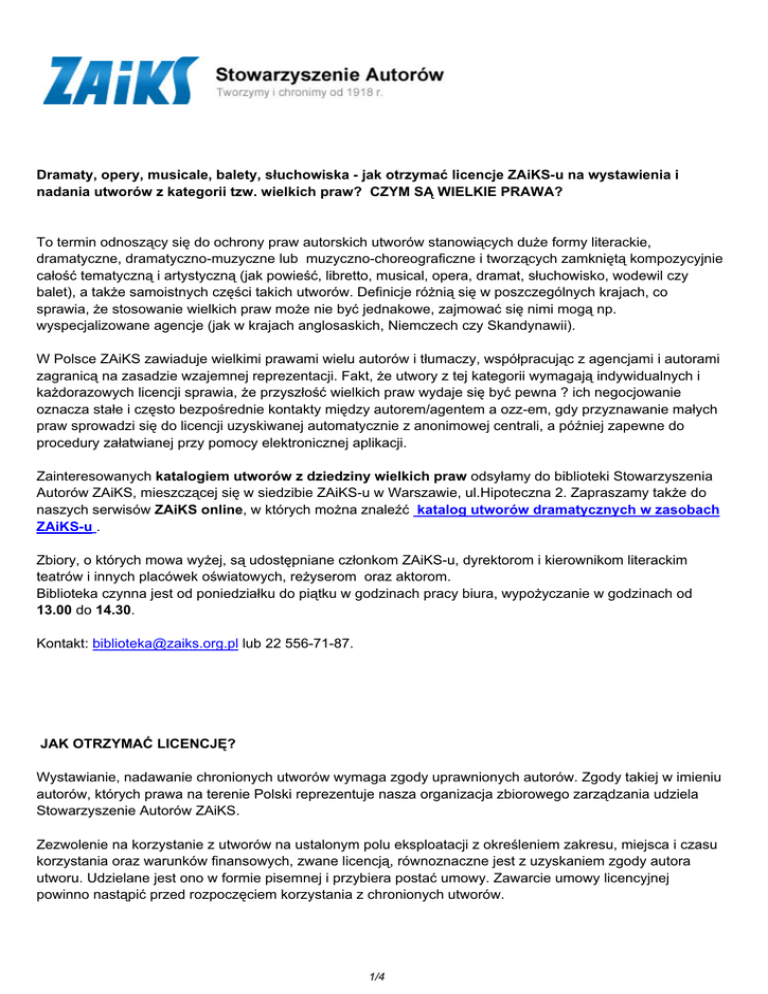 ZAiKS Stowarzyszenie Autorów
Tworzymy i chronimy od 1918 r.

Dramaty, opery, musicale, balety, słuchowiska - jak otrzymać licencje ZAiKS-u na wystawienia i nadania utworów z kategorii tzw. wielkich praw? CZYM SĄ WIELKIE PRAWA?

To termin odnoszący się do ochrony praw autorskich utworów stanowiących duże formy literackie, dramatyczne, dramatyczno-muzyczne lub muzyczno-choreograficzne i tworzących zamkniętą kompozycyjnie całość tematyczną i artystyczną (jak powieść, libretto, musical, opera, dramat, słuchowisko, wodewil czy balet), a także samoistnych części takich utworów. Definicje różnią się w poszczególnych krajach, co sprawia, że stosowanie wielkich praw może nie być jednakowe, zajmować się nimi mogą np. wyspecjalizowane agencje (jak w krajach anglosaskich, Niemczech czy Skandynawii).

W Polsce ZAiKS zawiaduje wielkimi prawami wielu autorów i tłumaczy, współpracując z agencjami i autorami zagranicą na zasadzie wzajemnej reprezentacji. Fakt, że utwory z tej kategorii wymagają indywidualnych i każdorazowych licencji sprawia, że przyszłość wielkich praw wydaje się być pewna ? ich negocjowanie oznacza stałe i często bezpośrednie kontakty między autorem/agentem a ozz-em, gdy przyznawanie małych praw sprowadzi się do licencji uzyskiwanej automatycznie z anonimowej centrali, a później zapewne do procedury załatwianej przy pomocy elektronicznej aplikacji.

Zainteresowanych katalogiem utworów z dziedziny wielkich praw odsyłamy do biblioteki Stowarzyszenia Autorów ZAiKS, mieszczącej się w siedzibie ZAiKS-u w Warszawie, ul.Hipoteczna 2. Zapraszamy także do naszych serwisów ZAiKS online, w których można znaleźć katalog utworów dramatycznych w zasobach ZAiKS-u .

Zbiory, o których mowa wyżej, są udostępniane członkom ZAiKS-u, dyrektorom i kierownikom literackim teatrów i innych placówek oświatowych, reżyserom oraz aktorom.
Biblioteka czynna jest od poniedziałku do piątku w godzinach pracy biura, wypożyczanie w godzinach od 13.00 do 14.30.

Kontakt: biblioteka@zaiks.org.pl lub 22 556-71-87.

JAK OTRZYMAĆ LICENCJĘ?

Wystawianie, nadawanie chronionych utworów wymaga zgody uprawnionych autorów. Zgody takiej w imieniu autorów, których prawa na terenie Polski reprezentuje nasza organizacja zbiorowego zarządzania udziela Stowarzyszenie Autorów ZAiKS.

Zezwolenie na korzystanie z utworów na ustalonym polu eksploatacji z określeniem zakresu, miejsca i czasu korzystania oraz warunków finansowych, zwane licencją, równoznaczne jest z uzyskaniem zgody autora utworu. Udzielane jest ono w formie pisemnej i przybiera postać umowy. Zawarcie umowy licencyjnej powinno nastąpić przed rozpoczęciem korzystania z chronionych utworów.

1/4